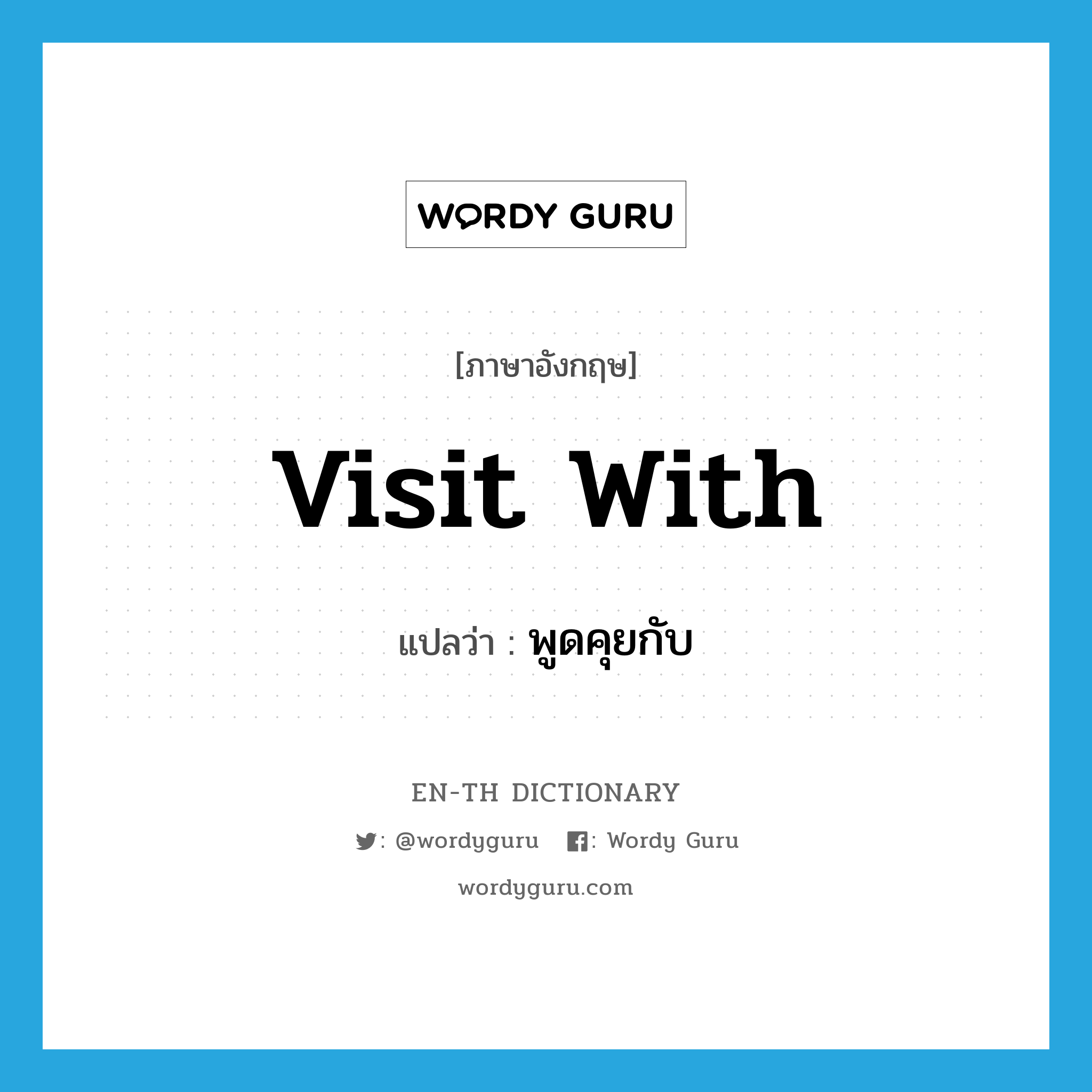 WORDY GURU

[ภาษาอังกฤษ]

visit with

แปลว่า : พูดคุยกับ

EN-TH DICTIONARY

: @wordyguru : Wordy Guru

wordyguru.com